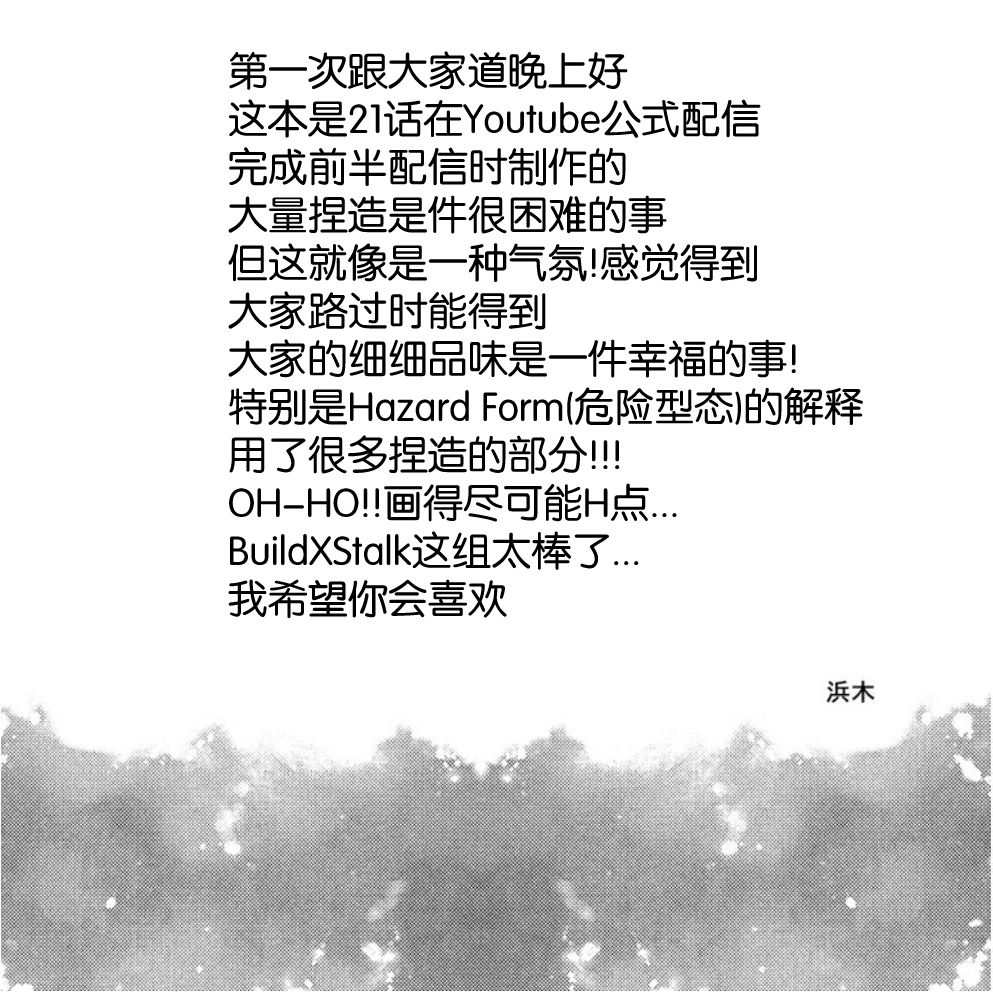 第一次跟大家道晚上好
这本是21话在Youtube公式配信
完成前半配信时制作的
大量捏造是件很困难的事
但这就像是一种气氛!感觉得到
大家路过时能得到
大家的细细品味是一件幸福的事!
特别是Hazard Form(危险型态)的解释
用了很多捏造的部分!!!
OH-HO!!画得尽可能H点...
BuildXStalk这组太棒了...
我希望你会喜欢

浜木